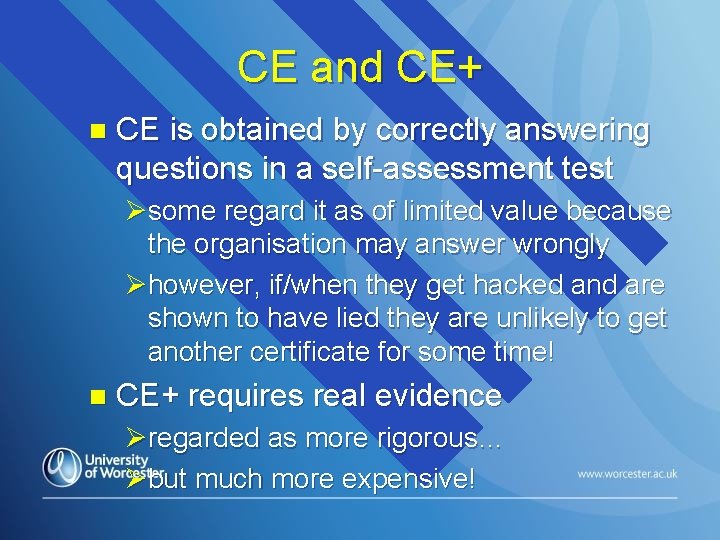 CE and CE+

CE is obtained by correctly answering questions in a self-assessment test

some regard it as of limited value because the organisation may answer wrongly

however, if/when they get hacked and are shown to have lied they are unlikely to get another certificate for some time!

CE+ requires real evidence

regarded as more rigorous…

but much more expensive!

University of Worcester

www.worcester.ac.uk